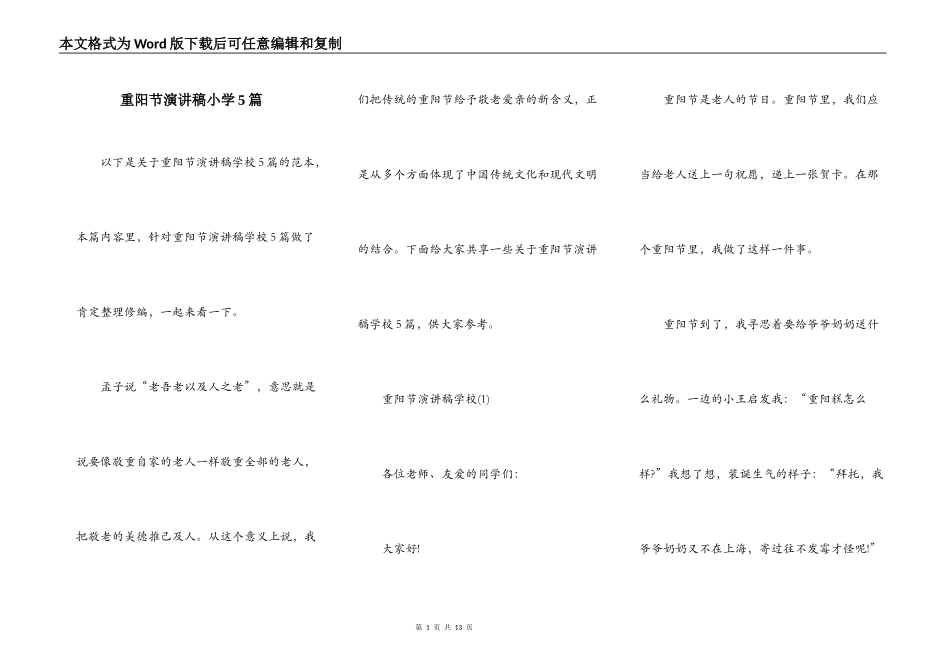 本文格式为Word版下载后可任意编辑和复制

重阳节演讲稿小学5篇

以下是关于重阳节演讲稿学校5篇的范本，本篇内容里，针对重阳节演讲稿学校5篇做了肯定整理修编，一起来看一下。

孟子说“老吾老以及人之老”，意思就是说要像敬重自家的老人一样敬重全部的老人，把敬老的美德推己及人。从这个意义上说，我们把传统的重阳节给予敬老爱亲的新含义，正是从多个方面体现了中国传统文化和现代文明的结合。下面给大家共享一些关于重阳节演讲稿学校5篇，供大家参考。

重阳节演讲稿学校(1)

各位老师、友爱的同学们：

大家好!

重阳节是老人的节日。重阳节里，我们应当给老人送上一句祝愿，送上一张贺卡。在那个重阳节里，我做了这样一件事。

重阳节到了，我寻思着要给爷爷奶奶送什么礼物。一边的小王启发我：“重阳糕怎么样?”我想了想，装诞生气的样子：“拜托，我爷爷奶奶又不在上海，寄过往不发霉才怪呢!”

第 1 页 共 13 页